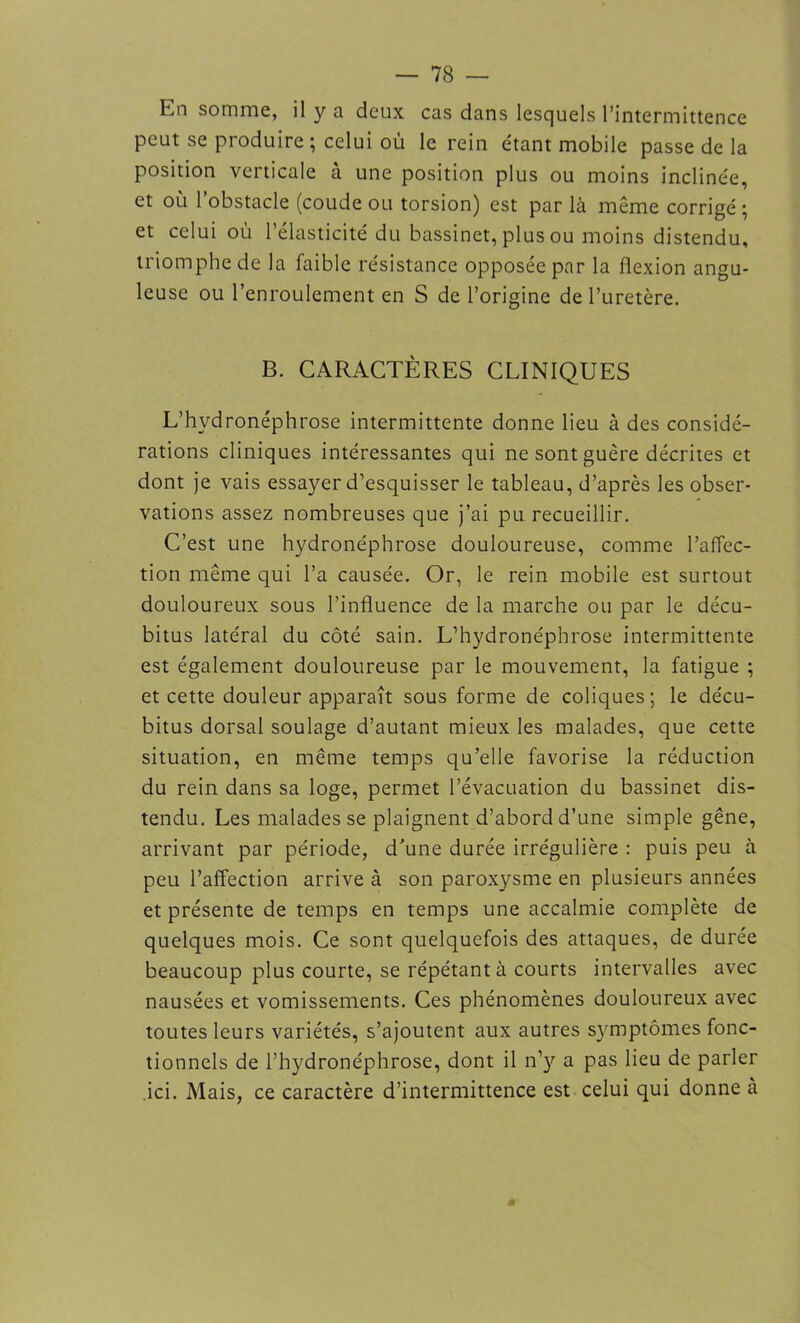 — 78 —

En somme, il y a deux cas dans lesquels l'intermittence peut se produire ; celui où le rein étant mobile passe de la position verticale à une position plus ou moins inclinée, et où l'obstacle (coude ou torsion) est par là même corrigé ; et celui où l'élasticité du bassinet, plus ou moins distendu, triomphe de la faible résistance opposée par la flexion anguleuse ou l'enroulement en S de l'origine de l'uretère.

B. CARACTÈRES CLINIQUES

L'hydronéphrose intermittente donne lieu à des considérations cliniques intéressantes qui ne sont guère décrites et dont je vais essayer d'esquisser le tableau, d'après les observations assez nombreuses que j'ai pu recueillir.

C'est une hydronéphrose douloureuse, comme l'affection même qui l'a causée. Or, le rein mobile est surtout douloureux sous l'influence de la marche ou par le décubitus latéral du côté sain. L'hydronéphrose intermittente est également douloureuse par le mouvement, la fatigue ; et cette douleur apparaît sous forme de coliques ; le décubitus dorsal soulage d'autant mieux les malades, que cette situation, en même temps qu'elle favorise la réduction du rein dans sa loge, permet l'évacuation du bassinet distendu. Les malades se plaignent d'abord d'une simple gêne, arrivant par période, d'une durée irrégulière : puis peu à peu l'affection arrive à son paroxysme en plusieurs années et présente de temps en temps une accalmie complète de quelques mois. Ce sont quelquefois des attaques, de durée beaucoup plus courte, se répétant à courts intervalles avec nausées et vomissements. Ces phénomènes douloureux avec toutes leurs variétés, s'ajoutent aux autres symptômes fonctionnels de l'hydronéphrose, dont il n'y a pas lieu de parler ici. Mais, ce caractère d'intermittence est celui qui donne à